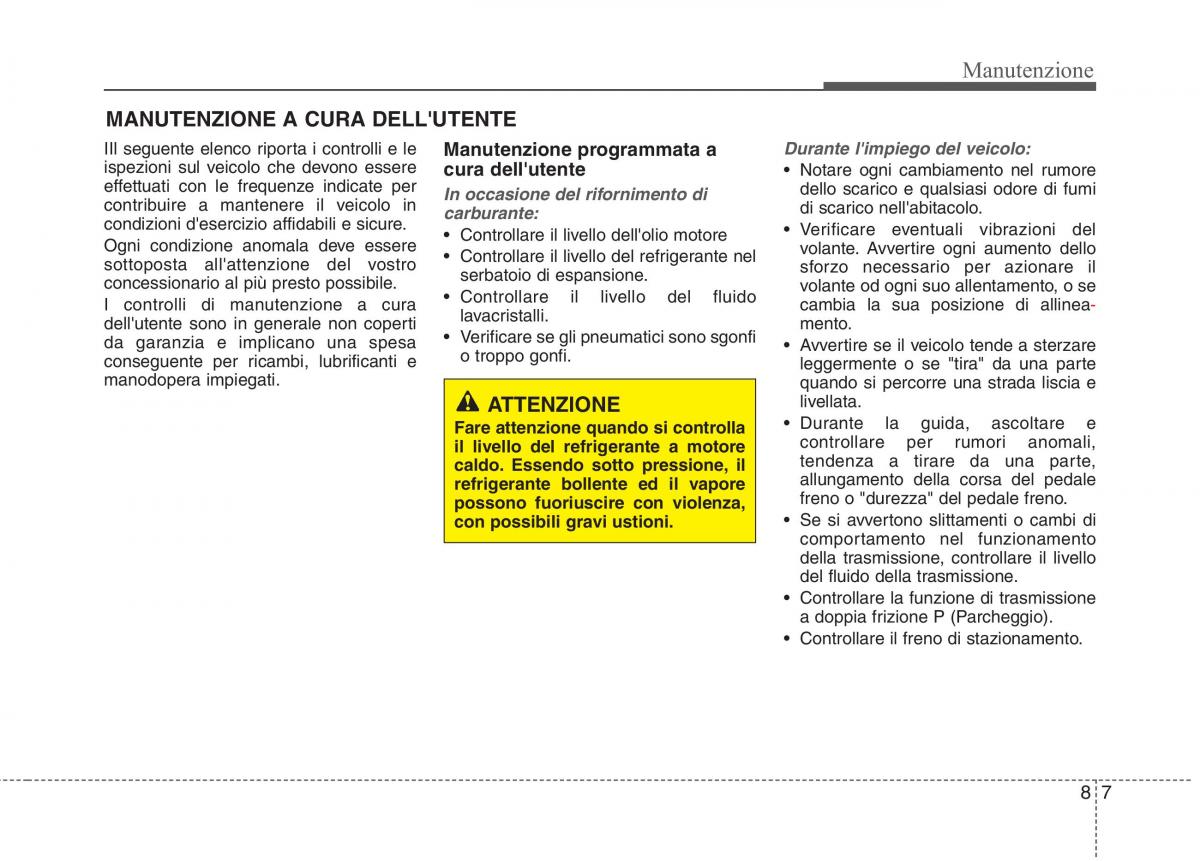 Manutenzione

MANUTENZIONE A CURA DELL'UTENTE

Ill seguente elenco riporta i controlli e le ispezioni sul veicolo che devono essere effettuati con le frequenze indicate per contribuire a mantenere il veicolo in condizioni d'esercizio affidabili e sicure.

Ogni condizione anomala deve essere sottoposta all'attenzione del vostro concessionario al più presto possibile.

I controlli di manutenzione a cura dell'utente sono in generale non coperti da garanzia e implicano una spesa conseguente per ricambi, lubrificanti e manodopera impiegati.

Manutenzione programmata a cura dell'utente

In occasione del rifornimento di carburante:

• Controllare il livello dell'olio motore
• Controllare il livello del refrigerante nel serbatoio di espansione.
• Controllare il livello del fluido lavacristalli.
• Verificare se gli pneumatici sono sgonfi o troppo gonfi.

ATTENZIONE

Fare attenzione quando si controlla il livello del refrigerante a motore caldo. Essendo sotto pressione, il refrigerante bollente ed il vapore possono fuoriuscire con violenza, con possibili gravi ustioni.

Durante l'impiego del veicolo:

• Notare ogni cambiamento nel rumore dello scarico e qualsiasi odore di fumi di scarico nell'abitacolo.
• Verificare eventuali vibrazioni del volante. Avvertire ogni aumento dello sforzo necessario per azionare il volante od ogni suo allentamento, o se cambia la sua posizione di allineamento.
• Avvertire se il veicolo tende a sterzare leggermente o se "tira" da una parte quando si percorre una strada liscia e livellata.
• Durante la guida, ascoltare e controllare per rumori anomali, tendenza a tirare da una parte, allungamento della corsa del pedale freno o "durezza" del pedale freno.
• Se si avvertono slittamenti o cambi di comportamento nel funzionamento della trasmissione, controllare il livello del fluido della trasmissione.
• Controllare la funzione di trasmissione a doppia frizione P (Parcheggio).
• Controllare il freno di stazionamento.

8 7